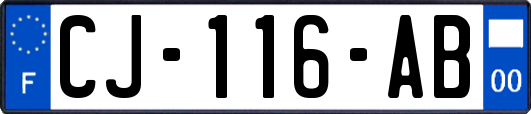 F
CJ-116-AB
00